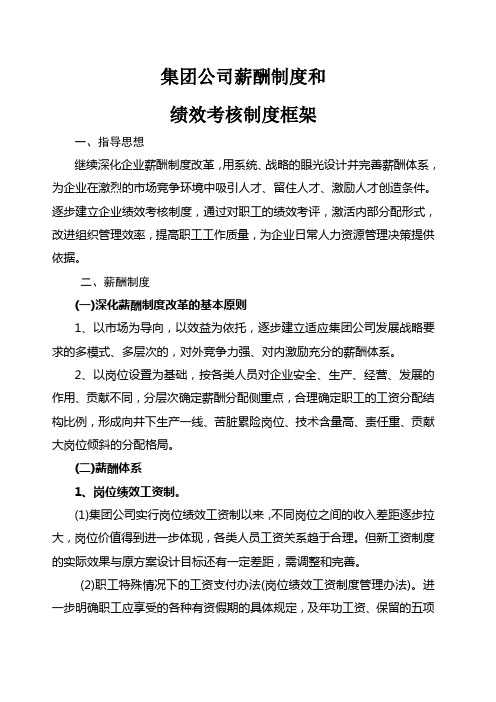 集团公司薪酬制度和

绩效考核制度框架

一、指导思想

继续深化企业薪酬制度改革，用系统、战略的眼光设计并完善薪酬体系，为企业在激烈的市场竞争环境中吸引人才、留住人才、激励人才创造条件。逐步建立企业绩效考核制度，通过对职工的绩效考评，激活内部分配形式，改进组织管理效率，提高职工工作质量，为企业日常人力资源管理决策提供依据。

二、薪酬制度

(一)深化薪酬制度改革的基本原则

1、以市场为导向，以效益为依托，逐步建立适应集团公司发展战略要求的多模式、多层次的，对外竞争力强、对内激励充分的薪酬体系。

2、以岗位设置为基础，按各类人员对企业安全、生产、经营、发展的作用、贡献不同，分层次确定薪酬分配侧重点，合理确定职工的工资分配结构比例，形成向井下生产一线、苦脏累险岗位、技术含量高、责任重、贡献大岗位倾斜的分配格局。

(二)薪酬体系

1、岗位绩效工资制。

(1)集团公司实行岗位绩效工资制以来，不同岗位之间的收入差距逐步拉大，岗位价值得到进一步体现，各类人员工资关系趋于合理。但新工资制度的实际效果与原方案设计目标还有一定差距，需调整和完善。

(2)职工特殊情况下的工资支付办法(岗位绩效工资制度管理办法)。进一步明确职工应享受的各种有资假期的具体规定，及年功工资、保留的五项